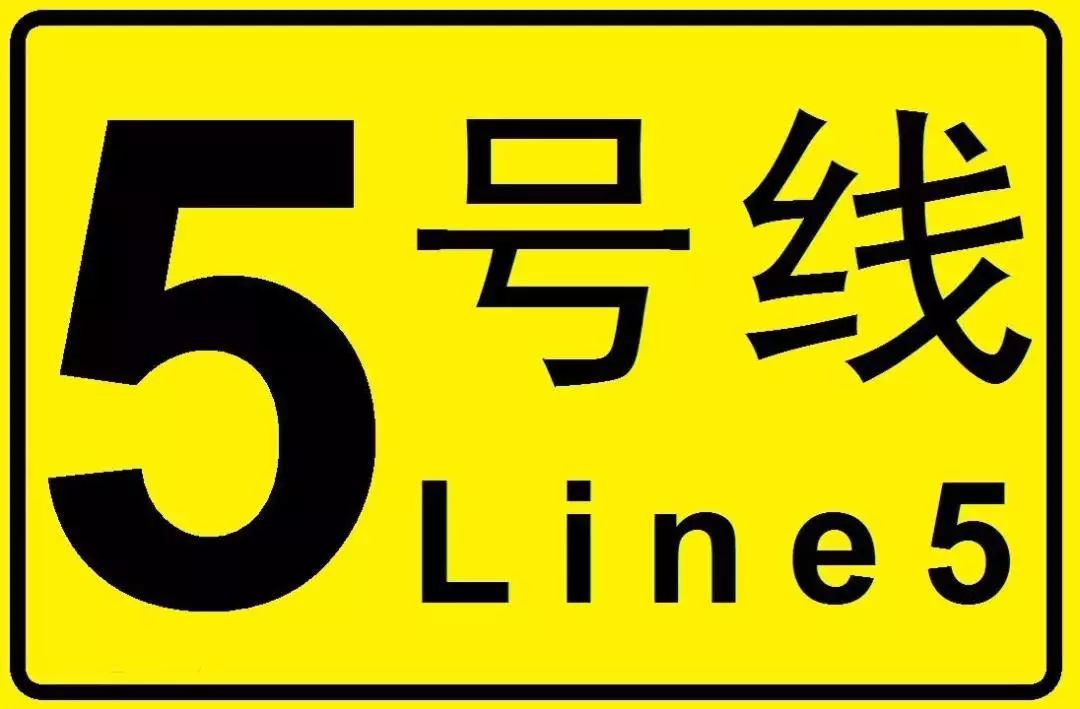 5号线
Line5